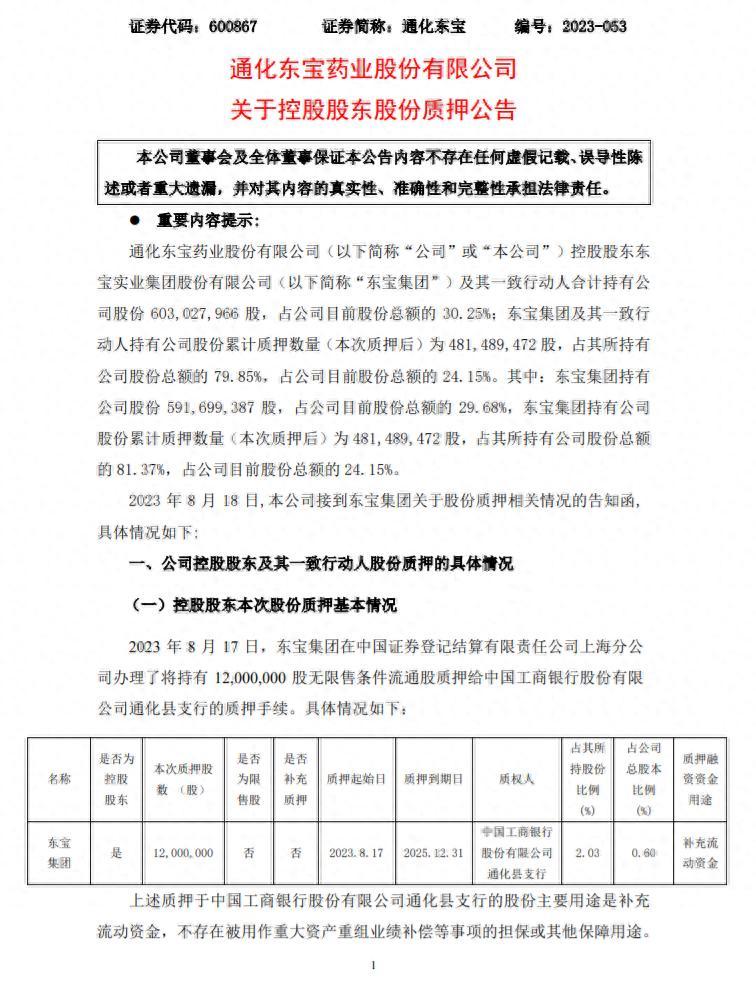 证券代码：600867　　证券简称：通化东宝　　编号：2023-053

通化东宝药业股份有限公司
关于控股股东股份质押公告

本公司董事会及全体董事保证本公告内容不存在任何虚假记载、误导性陈述或者重大遗漏，并对其内容的真实性、准确性和完整性承担法律责任。

● 重要内容提示：

通化东宝药业股份有限公司（以下简称“公司”或“本公司”）控股股东东宝实业集团股份有限公司（以下简称“东宝集团”）及其一致行动人合计持有公司股份 603,027,966 股，占公司目前股份总额的 30.25%；东宝集团及其一致行动人持有公司股份累计质押数量（本次质押后）为 481,489,472 股，占其所持有公司股份总额的 79.85%，占公司目前股份总额的 24.15%。其中：东宝集团持有公司股份 591,699,387 股，占公司目前股份总额的 29.68%，东宝集团持有公司股份累计质押数量（本次质押后）为 481,489,472 股，占其所持有公司股份总额的 81.37%，占公司目前股份总额的 24.15%。

2023 年 8 月 18 日，本公司接到东宝集团关于股份质押相关情况的告知函，具体情况如下：

一、公司控股股东及其一致行动人股份质押的具体情况

（一）控股股东本次股份质押基本情况

2023 年 8 月 17 日，东宝集团在中国证券登记结算有限责任公司上海分公司办理了将持有 12,000,000 股无限售条件流通股质押给中国工商银行股份有限公司通化县支行的质押手续。具体情况如下：

| 名称 | 是否为控股股东 | 本次质押股数（股） | 是否为限售股 | 是否补充质押 | 质押起始日 | 质押到期日 | 质权人 | 占其所持股份比例（%） | 占公司总股本比例（%） | 质押融资资金用途 |
|---|---|---|---|---|---|---|---|---|---|---|
| 东宝集团 | 是 | 12,000,000 | 否 | 否 | 2023.8.17 | 2025.12.31 | 中国工商银行股份有限公司通化县支行 | 2.03 | 0.60 | 补充流动资金 |

上述质押于中国工商银行股份有限公司通化县支行的股份主要用途是补充流动资金，不存在被用作重大资产重组业绩补偿等事项的担保或其他保障用途。

1